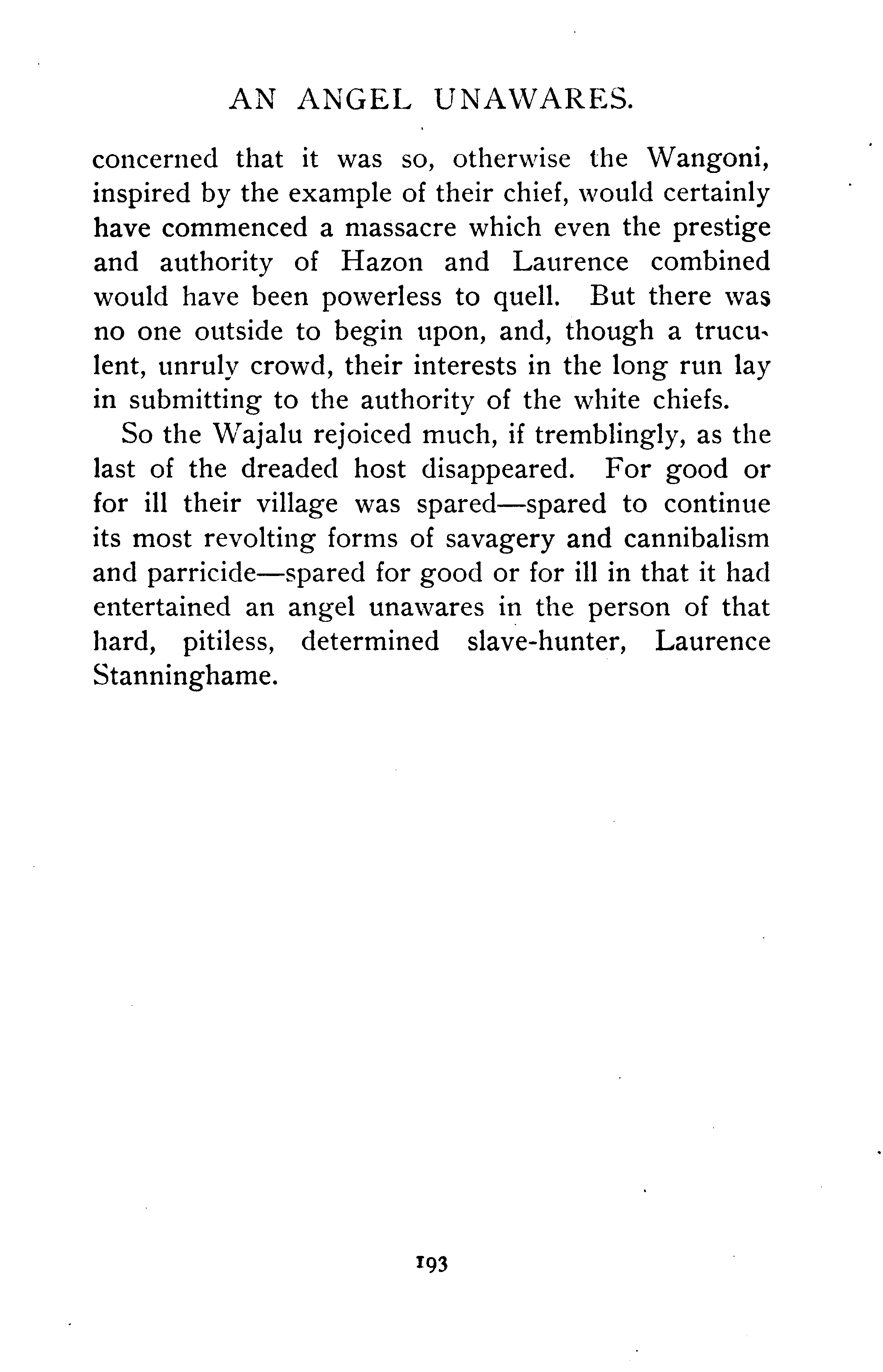 AN ANGEL UNAWARES.

concerned that it was so, otherwise the Wangoni, inspired by the example of their chief, would certainly have commenced a massacre which even the prestige and authority of Hazon and Laurence combined would have been powerless to quell. But there was no one outside to begin upon, and, though a truculent, unruly crowd, their interests in the long run lay in submitting to the authority of the white chiefs.

So the Wajalu rejoiced much, if tremblingly, as the last of the dreaded host disappeared. For good or for ill their village was spared—spared to continue its most revolting forms of savagery and cannibalism and parricide—spared for good or for ill in that it had entertained an angel unawares in the person of that hard, pitiless, determined slave-hunter, Laurence Stanninghame.

193